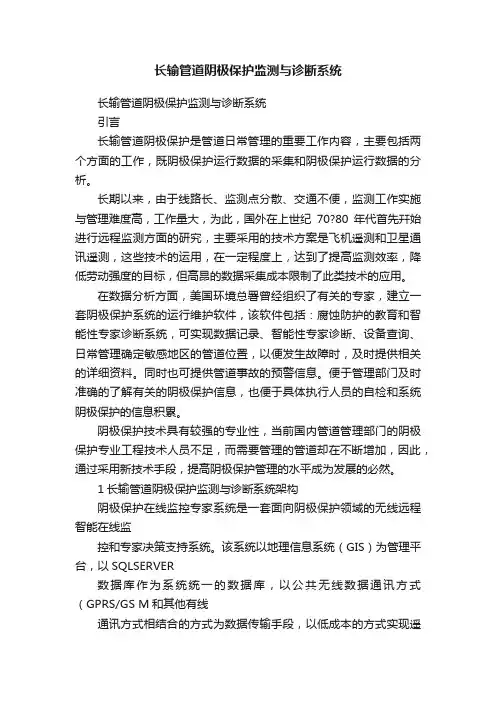 长输管道阴极保护监测与诊断系统

长输管道阴极保护监测与诊断系统

引言

长输管道阴极保护是管道日常管理的重要工作内容，主要包括两个方面的工作，既阴极保护运行数据的采集和阴极保护运行数据的分析。

长期以来，由于线路长、监测点分散、交通不便，监测工作实施与管理难度高，工作量大，为此，国外在上世纪 70?80 年代首先开始进行远程监测方面的研究，主要采用的技术方案是飞机遥测和卫星通讯遥测，这些技术的运用，在一定程度上，达到了提高监测效率，降低劳动强度的目标，但高昂的数据采集成本限制了此类技术的应用。

在数据分析方面，美国环境总署曾经组织了有关的专家，建立一套阴极保护系统的运行维护软件，该软件包括：腐蚀防护的教育和智能性专家诊断系统，可实现数据记录、智能性专家诊断、设备查询、日常管理确定敏感地区的管道位置，以便发生故障时，及时提供相关的详细资料。同时也可提供管道事故的预警信息。便于管理部门及时准确的了解有关的阴极保护信息，也便于具体执行人员的自检和系统阴极保护的信息积累。

阴极保护技术具有较强的专业性，当前国内管道管理部门的阴极保护专业工程技术人员不足，而需要管理的管道却在不断增加，因此，通过采用新技术手段，提高阴极保护管理的水平成为发展的必然。

1 长输管道阴极保护监测与诊断系统架构

阴极保护在线监控专家系统是一套面向阴极保护领域的无线远程智能在线监

控和专家决策支持系统。该系统以地理信息系统（GIS）为管理平台，以 SQLSERVER

数据库作为系统统一的数据库，以公共无线数据通讯方式（GPRS/GS M 和其他有线

通讯方式相结合的方式为数据传输手段，以低成本的方式实现遥